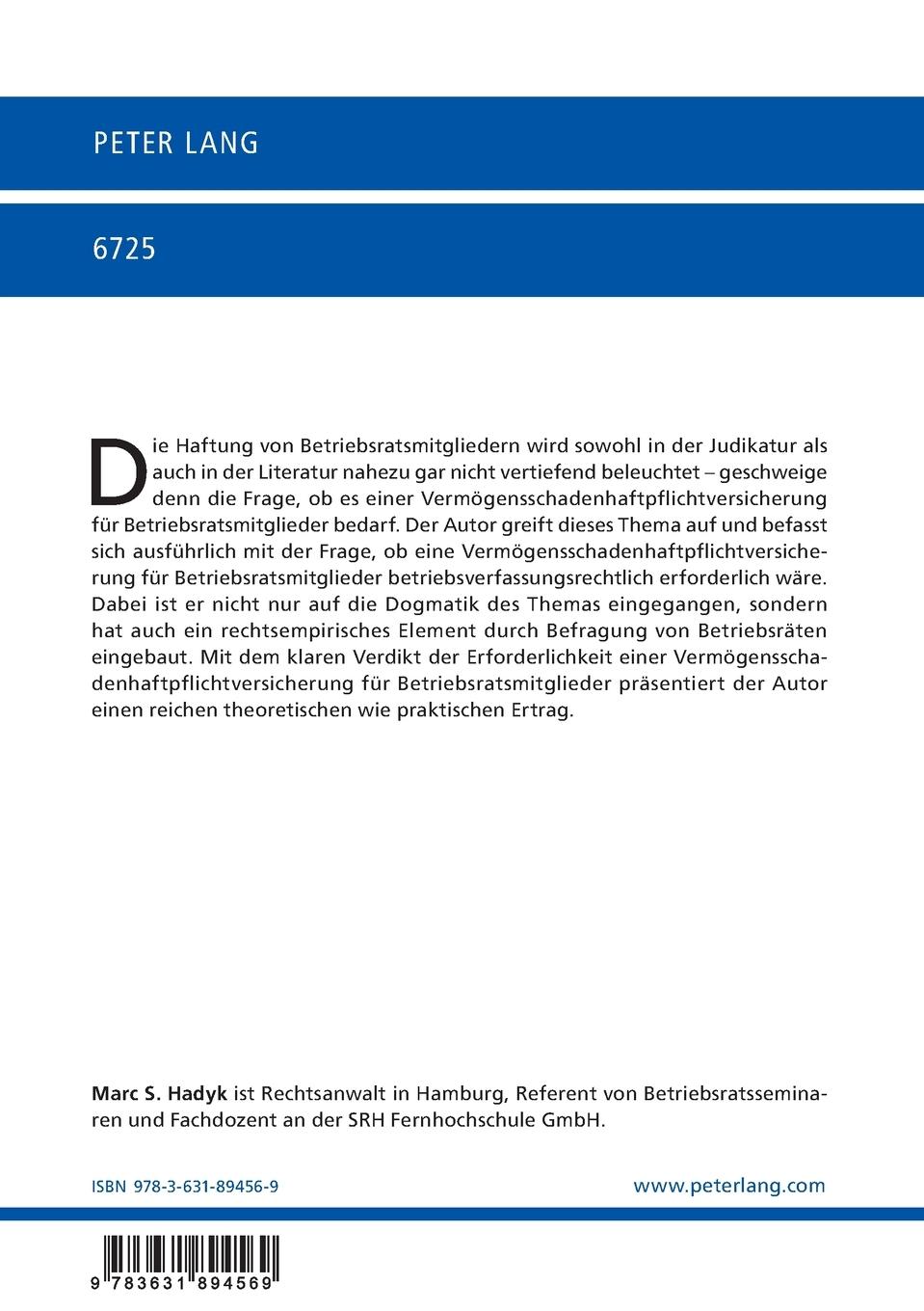 PETER LANG

6725

Die Haftung von Betriebsratsmitgliedern wird sowohl in der Judikatur als auch in der Literatur nahezu gar nicht vertiefend beleuchtet – geschweige denn die Frage, ob es einer Vermögensschadenhaftpflichtversicherung für Betriebsratsmitglieder bedarf. Der Autor greift dieses Thema auf und befasst sich ausführlich mit der Frage, ob eine Vermögensschadenhaftpflichtversicherung für Betriebsratsmitglieder betriebsverfassungsrechtlich erforderlich wäre. Dabei ist er nicht nur auf die Dogmatik des Themas eingegangen, sondern hat auch ein rechtsempirisches Element durch Befragung von Betriebsräten eingebaut. Mit dem klaren Verdikt der Erforderlichkeit einer Vermögensschadenhaftpflichtversicherung für Betriebsratsmitglieder präsentiert der Autor einen reichen theoretischen wie praktischen Ertrag.

Marc S. Hadyk ist Rechtsanwalt in Hamburg, Referent von Betriebsratsseminaren und Fachdozent an der SRH Fernhochschule GmbH.

ISBN 978-3-631-89456-9

www.peterlang.com

9 783631 894569